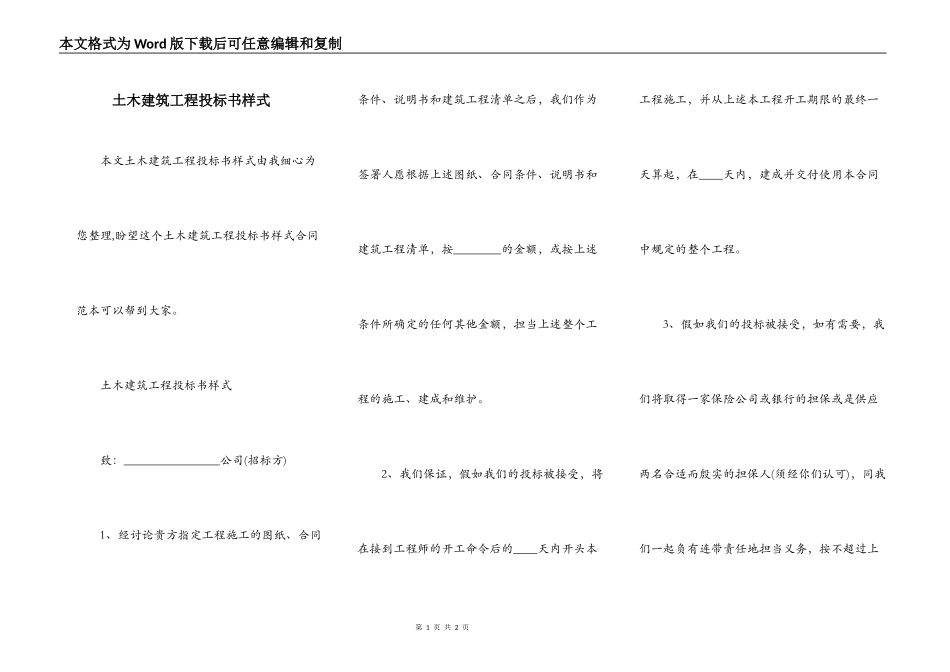 本文格式为Word版下载后可任意编辑和复制

土木建筑工程投标书样式

本文土木建筑工程投标书样式由我细心为您整理,盼望这个土木建筑工程投标书样式合同范本可以帮到大家。

土木建筑工程投标书样式

致：________________公司(招标方)

1、经讨论贵方指定工程施工的图纸、合同条件、说明书和建筑工程清单之后，我们作为签署人愿根据上述图纸、合同条件、说明书和建筑工程清单，按________的金额，或按上述条件所确定的任何其他金额，担当上述整个工程的施工、建成和维护。

2、我们保证，假如我们的投标被接受，将在接到工程师的开工命令后的____天内开头本工程施工，并从上述本工程开工期限的最终一天算起，在____天内，建成并交付使用本合同中规定的整个工程。

3、假如我们的投标被接受，如有需要，我们将取得一家保险公司或银行的担保或是供应两名合适而殷实的担保人(须经你们认可)，同我们一起负有连带责任地担当义务，按不超过上

第 1 页 共 2 页